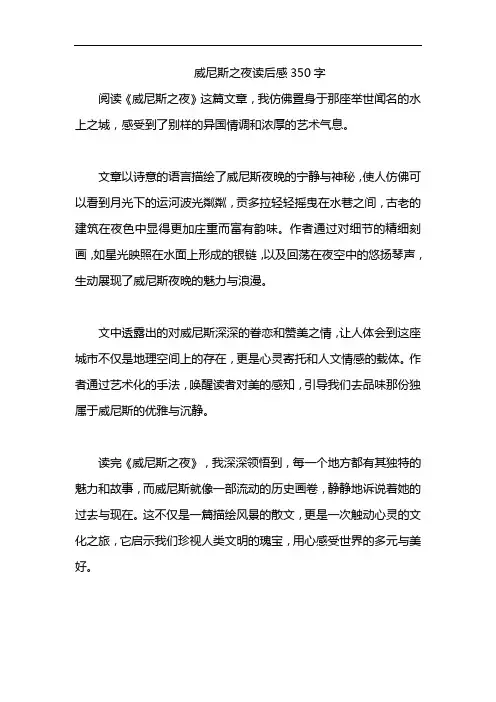 威尼斯之夜读后感 350 字

阅读《威尼斯之夜》这篇文章，我仿佛置身于那座举世闻名的水上之城，感受到了别样的异国情调和浓厚的艺术气息。

文章以诗意的语言描绘了威尼斯夜晚的宁静与神秘，使人仿佛可以看到月光下的运河波光粼粼，贡多拉轻轻摇曳在水巷之间，古老的建筑在夜色中显得更加庄重而富有韵味。作者通过对细节的精细刻画，如星光映照在水面上形成的银链，以及回荡在夜空中的悠扬琴声，生动展现了威尼斯夜晚的魅力与浪漫。

文中透露出的对威尼斯深深的眷恋和赞美之情，让人体会到这座城市不仅是地理空间上的存在，更是心灵寄托和人文情感的载体。作者通过艺术化的手法，唤醒读者对美的感知，引导我们去品味那份独属于威尼斯的优雅与沉静。

读完《威尼斯之夜》，我深深领悟到，每一个地方都有其独特的魅力和故事，而威尼斯就像一部流动的历史画卷，静静地诉说着她的过去与现在。这不仅是一篇描绘风景的散文，更是一次触动心灵的文化之旅，它启示我们珍视人类文明的瑰宝，用心感受世界的多元与美好。